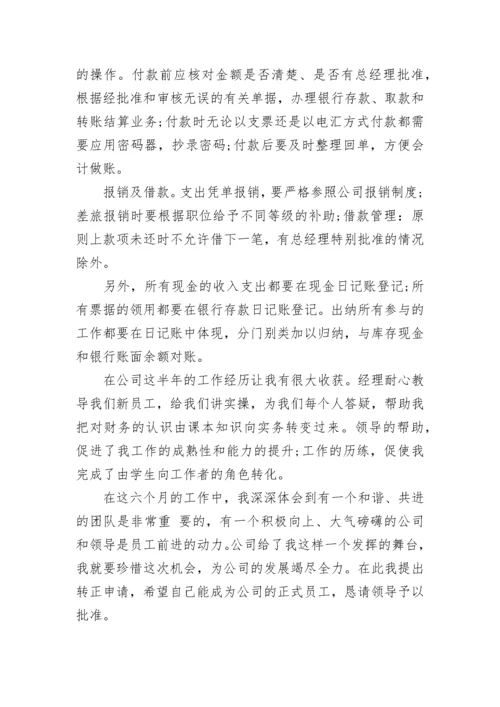 的操作。付款前应核对金额是否清楚、是否有总经理批准，根据经批准和审核无误的有关单据，办理银行存款、取款和转账结算业务；付款时无论以支票还是以电汇方式付款都需要应用密码器，抄录密码；付款后要及时整理回单，方便会计做账。

报销及借款。支出凭单报销，要严格参照公司报销制度；差旅报销时要根据职位给予不同等级的补助；借款管理：原则上款项未还时不允许借下一笔，有总经理特别批准的情况除外。

另外，所有现金的收入支出都要在现金日记账登记；所有票据的领用都要在银行存款日记账登记。出纳所有参与的工作都要在日记账中体现，分门别类加以归纳，与库存现金和银行账面余额对账。

在公司这半年的工作经历让我有很大收获。经理耐心教导我们新员工，给我们讲实操，为我们每个人答疑，帮助我把对财务的认识由课本知识向实务转变过来。领导的帮助，促进了我工作的成熟性和能力的提升；工作的历练，促使我完成了由学生向工作者的角色转化。

在这六个月的工作中，我深深体会到有一个和谐、共进的团队是非常重 要的，有一个积极向上、大气磅礴的公司和领导是员工前进的动力。公司给了我这样一个发挥的舞台，我就要珍惜这次机会，为公司的发展竭尽全力。在此我提出转正申请，希望自己能成为公司的正式员工，恳请领导予以批准。